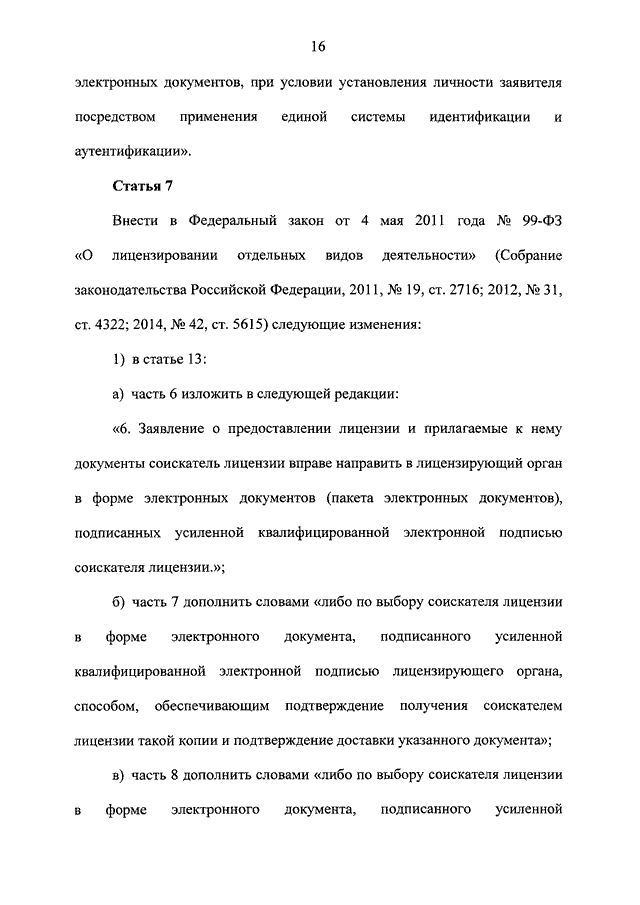 16

электронных документов, при условии установления личности заявителя посредством применения единой системы идентификации и аутентификации».

Статья 7

Внести в Федеральный закон от 4 мая 2011 года № 99-ФЗ «О лицензировании отдельных видов деятельности» (Собрание законодательства Российской Федерации, 2011, № 19, ст. 2716; 2012, № 31, ст. 4322; 2014, № 42, ст. 5615) следующие изменения:

1) в статье 13:

а) часть 6 изложить в следующей редакции:

«6. Заявление о предоставлении лицензии и прилагаемые к нему документы соискатель лицензии вправе направить в лицензирующий орган в форме электронных документов (пакета электронных документов), подписанных усиленной квалифицированной электронной подписью соискателя лицензии.»;

б) часть 7 дополнить словами «либо по выбору соискателя лицензии в форме электронного документа, подписанного усиленной квалифицированной электронной подписью лицензирующего органа, способом, обеспечивающим подтверждение получения соискателем лицензии такой копии и подтверждение доставки указанного документа»;

в) часть 8 дополнить словами «либо по выбору соискателя лицензии в форме электронного документа, подписанного усиленной